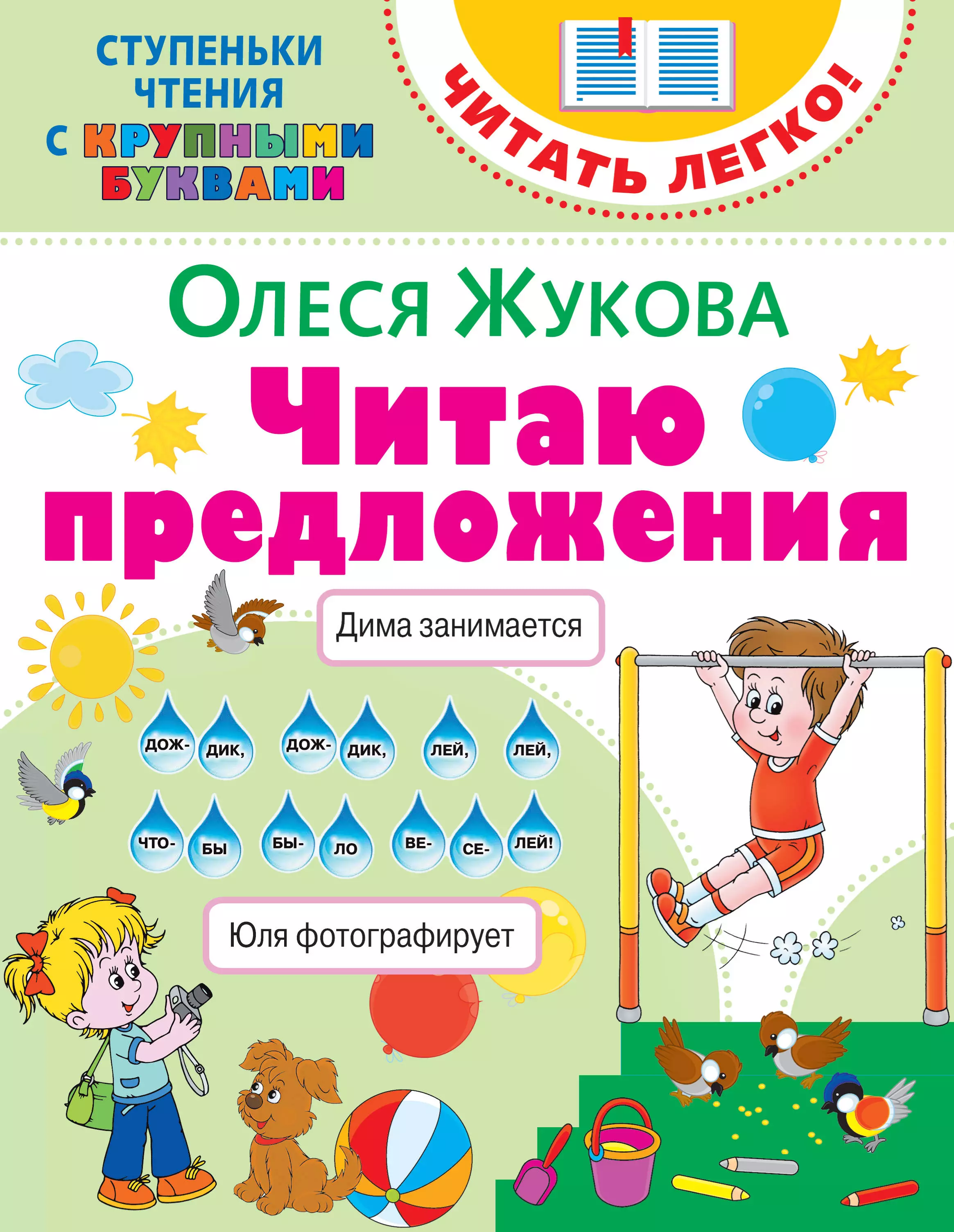 СТУПЕНЬКИ ЧТЕНИЯ С КРУПНЫМИ БУКВАМИ

ЧИТАТЬ ЛЕГКО!

Олеся Жукова

Читаю предложения

Дима занимается

ДОЖ- ДИК, ДОЖ- ДИК, ЛЕЙ, ЛЕЙ,

ЧТО- БЫ БЫ- ЛО ВЕ- СЕ- ЛЕЙ!

Юля фотографирует